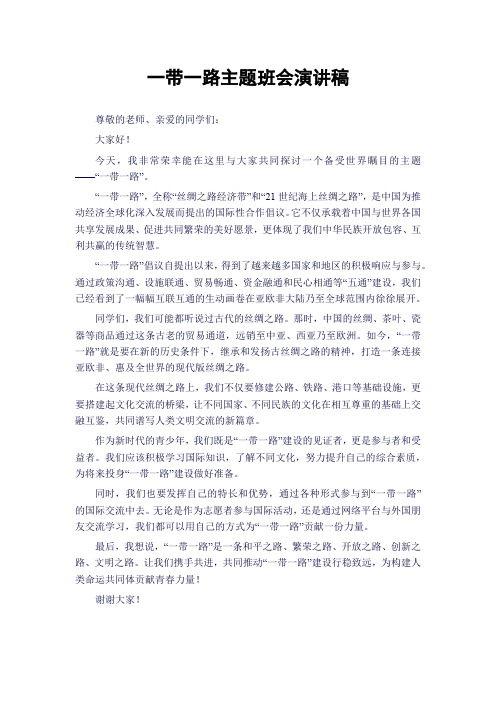 一带一路主题班会演讲稿

尊敬的老师、亲爱的同学们：

大家好！

今天，我非常荣幸能在这里与大家共同探讨一个备受世界瞩目的主题——“一带一路”。

“一带一路”，全称“丝绸之路经济带”和“21世纪海上丝绸之路”，是中国为推动经济全球化深入发展而提出的国际性合作倡议。它不仅承载着中国与世界各国共享发展成果、促进共同繁荣的美好愿景，更体现了我们中华民族开放包容、互利共赢的传统智慧。

“一带一路”倡议自提出以来，得到了越来越多国家和地区的积极响应与参与。通过政策沟通、设施联通、贸易畅通、资金融通和民心相通等“五通”建设，我们已经看到了一幅幅互联互通的生动画卷在亚欧非大陆乃至全球范围内徐徐展开。

同学们，我们可能都听说过古代的丝绸之路。那时，中国的丝绸、茶叶、瓷器等商品通过这条古老的贸易通道，远销至中亚、西亚乃至欧洲。如今，“一带一路”就是要在新的历史条件下，继承和发扬古丝绸之路的精神，打造一条连接亚欧非、惠及全世界的现代版丝绸之路。

在这条现代丝绸之路上，我们不仅要修建公路、铁路、港口等基础设施，更要搭建起文化交流的桥梁，让不同国家、不同民族的文化在相互尊重的基础上交融互鉴，共同谱写人类文明交流的新篇章。

作为新时代的青少年，我们既是“一带一路”建设的见证者，更是参与者和受益者。我们应该积极学习国际知识，了解不同文化，努力提升自己的综合素质，为将来投身“一带一路”建设做好准备。

同时，我们也要发挥自己的特长和优势，通过各种形式参与到“一带一路”的国际交流中去。无论是作为志愿者参与国际活动，还是通过网络平台与外国朋友交流学习，我们都可以用自己的方式为“一带一路”贡献一份力量。

最后，我想说，“一带一路”是一条和平之路、繁荣之路、开放之路、创新之路、文明之路。让我们携手共进，共同推动“一带一路”建设行稳致远，为构建人类命运共同体贡献青春力量！

谢谢大家！